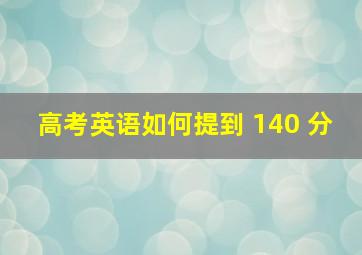 高考英语如何提到 140 分